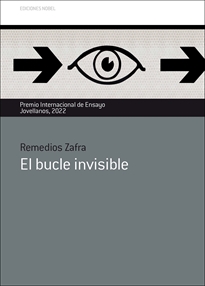 EDICIONES NOBEL

Premio Internacional de Ensayo
Jovellanos, 2022

Remedios Zafra
El bucle invisible